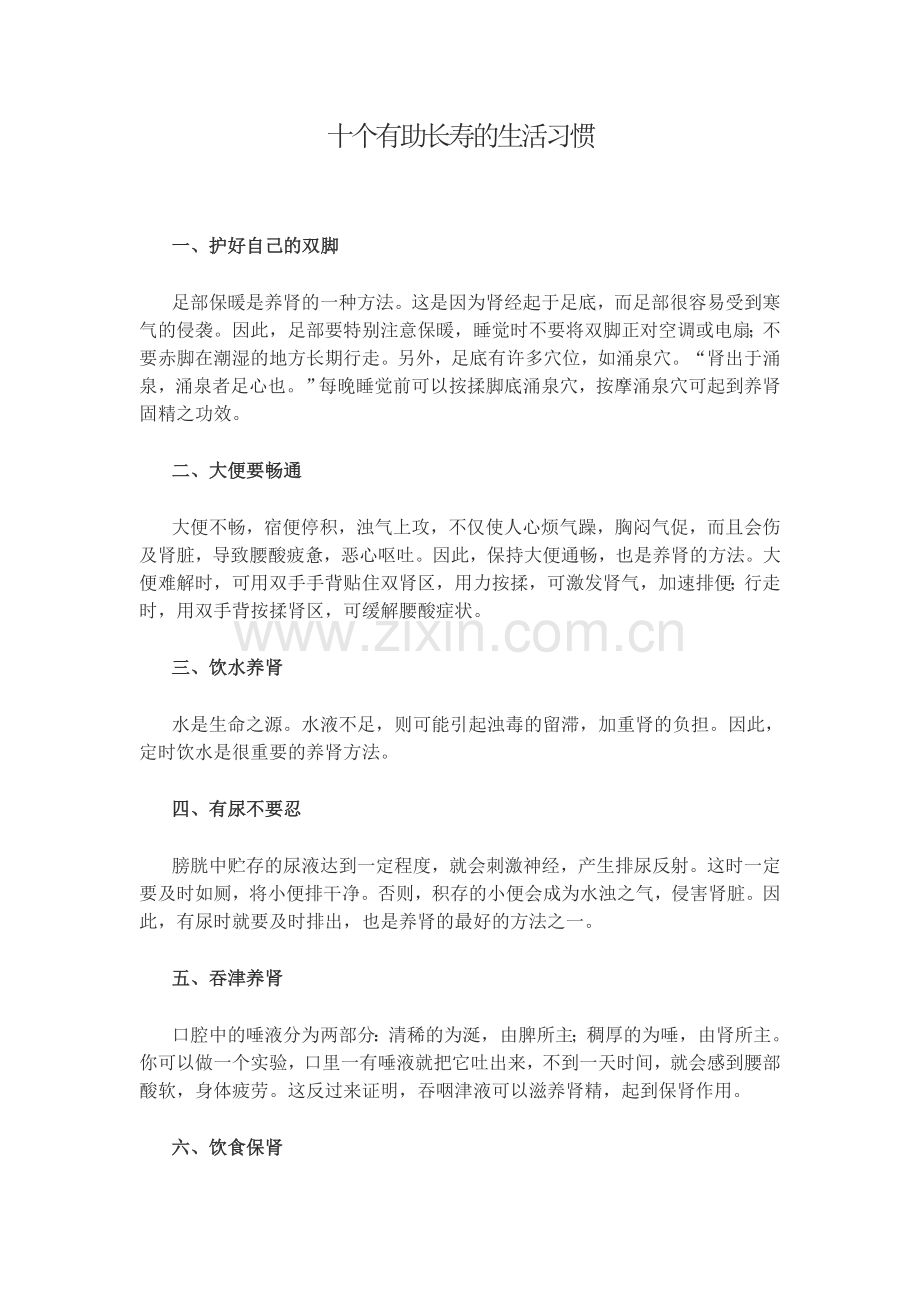 十个有助长寿的生活习惯

一、护好自己的双脚

足部保暖是养肾的一种方法。这是因为肾经起于足底，而足部很容易受到寒气的侵袭。因此，足部要特别注意保暖，睡觉时不要将双脚正对空调或电扇；不要赤脚在潮湿的地方长期行走。另外，足底有许多穴位，如涌泉穴。“肾出于涌泉，涌泉者足心也。”每晚睡觉前可以按揉脚底涌泉穴，按摩涌泉穴可起到养肾固精之功效。

二、大便要畅通

大便不畅，宿便停积，浊气上攻，不仅使人心烦气躁，胸闷气促，而且会伤及肾脏，导致腰酸疲惫，恶心呕吐。因此，保持大便通畅，也是养肾的方法。大便难解时，可用双手手背贴住双肾区，用力按揉，可激发肾气，加速排便；行走时，用双手背按揉肾区，可缓解腰酸症状。

三、饮水养肾

水是生命之源。水液不足，则可能引起浊毒的留滞，加重肾的负担。因此，定时饮水是很重要的养肾方法。

四、有尿不要忍

膀胱中贮存的尿液达到一定程度，就会刺激神经，产生排尿反射。这时一定要及时如厕，将小便排干净。否则，积存的小便会成为水浊之气，侵害肾脏。因此，有尿时就要及时排出，也是养肾的最好的方法之一。

五、吞津养肾

口腔中的唾液分为两部分：清稀的为涎，由脾所主；稠厚的为唾，由肾所主。你可以做一个实验，口里一有唾液就把它吐出来，不到一天时间，就会感到腰部酸软，身体疲劳。这反过来证明，吞咽津液可以滋养肾精，起到保肾作用。

六、饮食保肾

www.zixin.com.cn